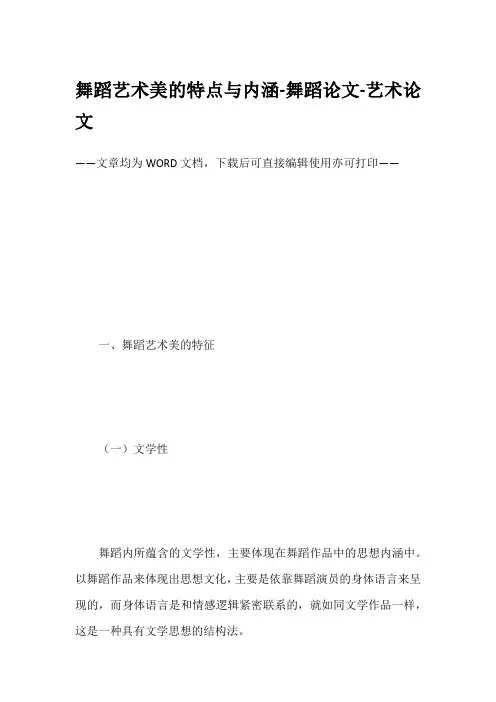 舞蹈艺术美的特点与内涵-舞蹈论文-艺术论文

——文章均为WORD文档，下载后可直接编辑使用亦可打印——

一、舞蹈艺术美的特征

（一）文学性

舞蹈内所蕴含的文学性，主要体现在舞蹈作品中的思想内涵中。以舞蹈作品来体现出思想文化，主要是依靠舞蹈演员的身体语言来呈现的，而身体语言是和情感逻辑紧密联系的，就如同文学作品一样，这是一种具有文学思想的结构法。